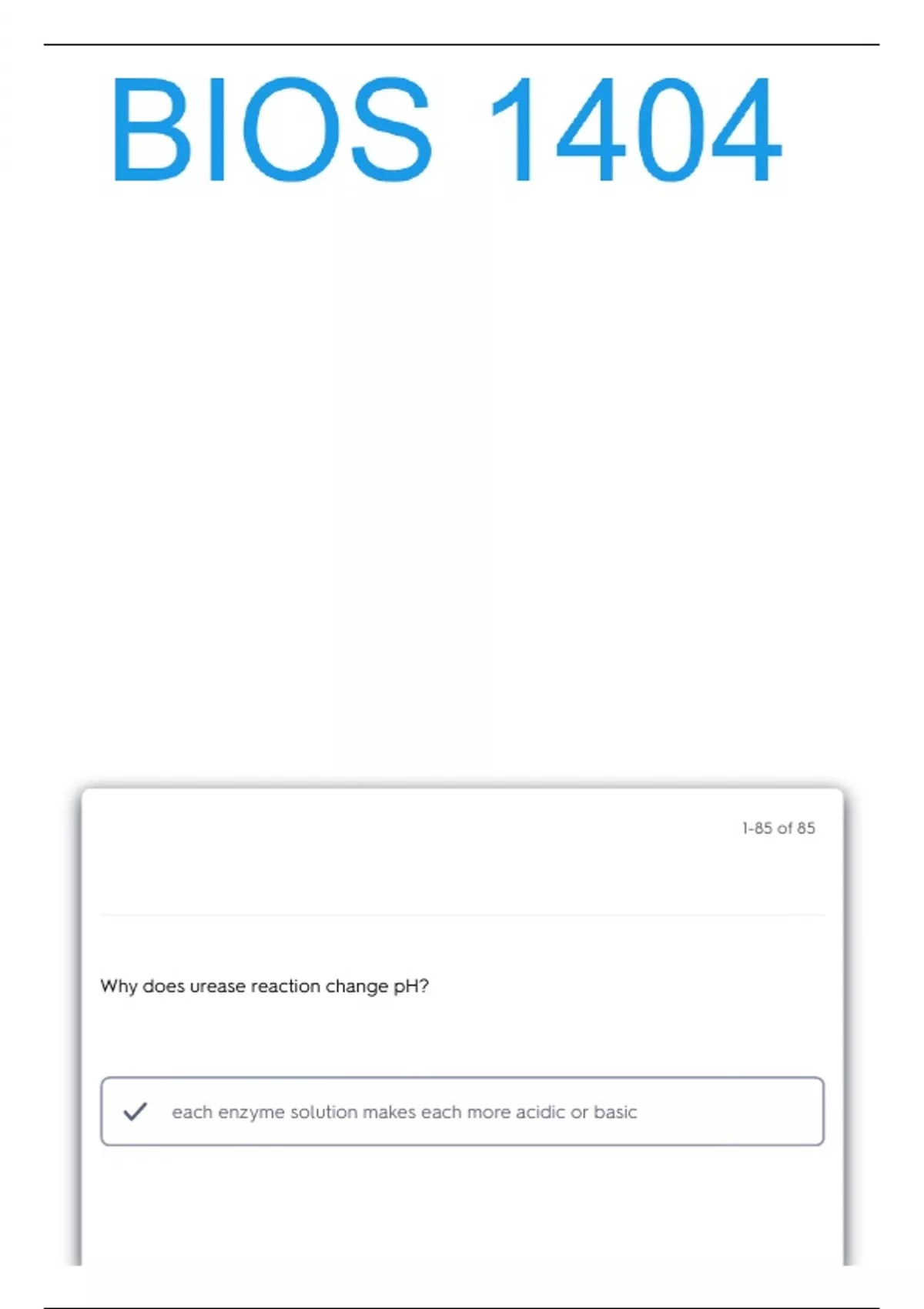 BIOS 1404

1-85 of 85

Why does urease reaction change pH?

✓ each enzyme solution makes each more acidic or basic